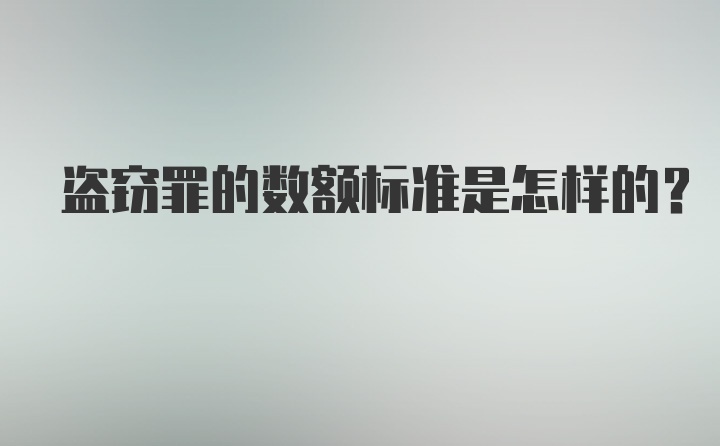 盗窃罪的数额标准是怎样的？